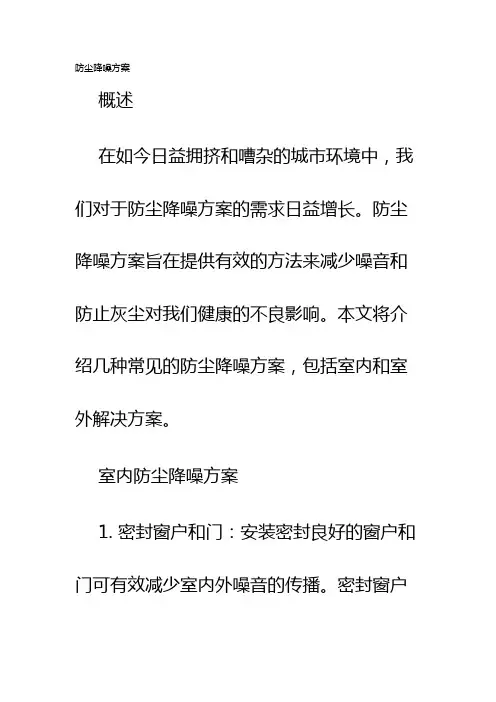 防尘降噪方案

概述

在如今日益拥挤和嘈杂的城市环境中，我们对于防尘降噪方案的需求日益增长。防尘降噪方案旨在提供有效的方法来减少噪音和防止灰尘对我们健康的不良影响。本文将介绍几种常见的防尘降噪方案，包括室内和室外解决方案。

室内防尘降噪方案

1. 密封窗户和门：安装密封良好的窗户和门可有效减少室内外噪音的传播。密封窗户